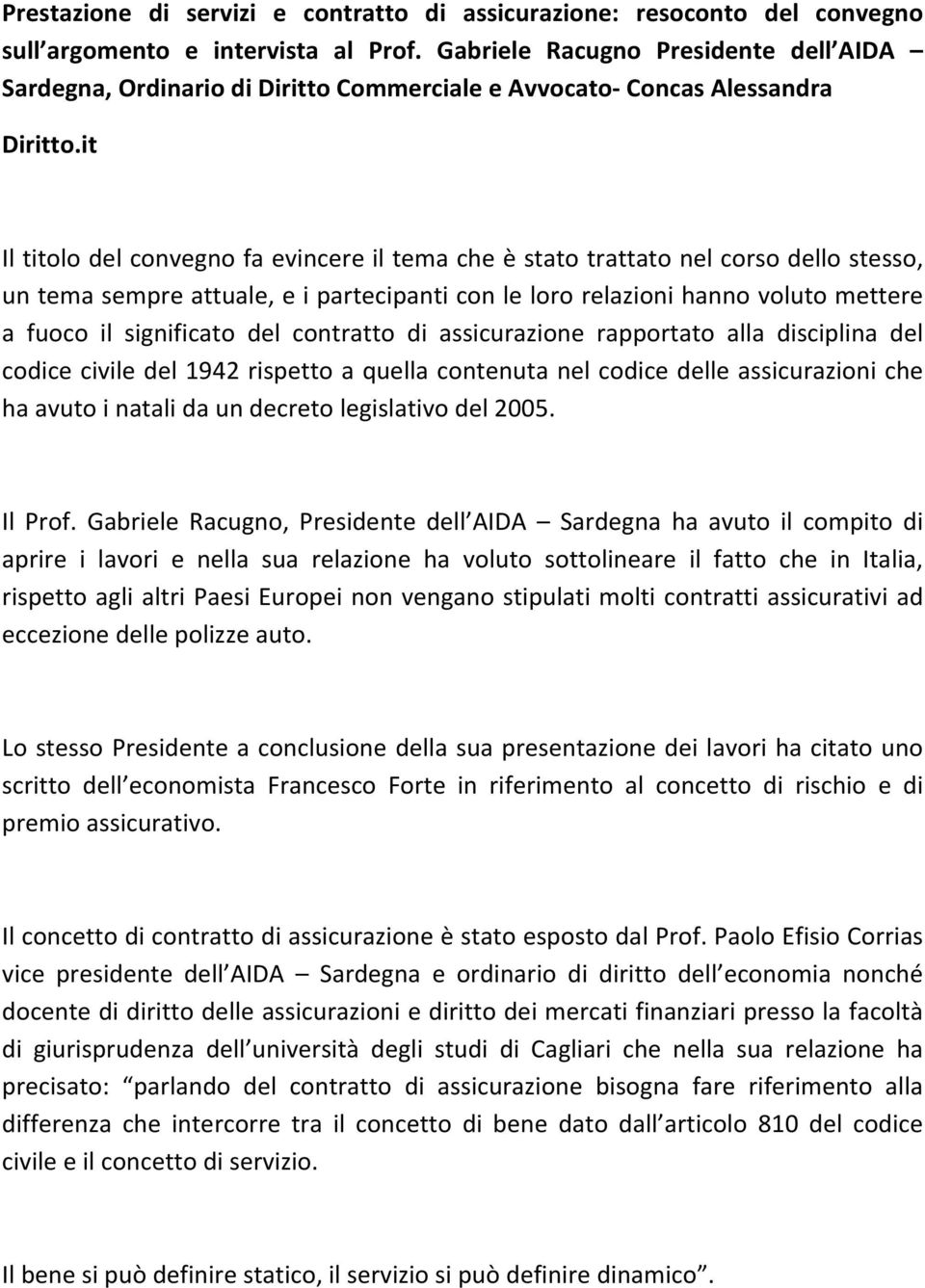 Prestazione di servizi e contratto di assicurazione: resoconto del convegno sull argomento e intervista al Prof. Gabriele Racugno Presidente dell AIDA – Sardegna, Ordinario di Diritto Commerciale e Avvocato- Concas Alessandra

Diritto.it

Il titolo del convegno fa evincere il tema che è stato trattato nel corso dello stesso, un tema sempre attuale, e i partecipanti con le loro relazioni hanno voluto mettere a fuoco il significato del contratto di assicurazione rapportato alla disciplina del codice civile del 1942 rispetto a quella contenuta nel codice delle assicurazioni che ha avuto i natali da un decreto legislativo del 2005.

Il Prof. Gabriele Racugno, Presidente dell AIDA – Sardegna ha avuto il compito di aprire i lavori e nella sua relazione ha voluto sottolineare il fatto che in Italia, rispetto agli altri Paesi Europei non vengano stipulati molti contratti assicurativi ad eccezione delle polizze auto.

Lo stesso Presidente a conclusione della sua presentazione dei lavori ha citato uno scritto dell economista Francesco Forte in riferimento al concetto di rischio e di premio assicurativo.

Il concetto di contratto di assicurazione è stato esposto dal Prof. Paolo Efisio Corrias vice presidente dell AIDA – Sardegna e ordinario di diritto dell economia nonché docente di diritto delle assicurazioni e diritto dei mercati finanziari presso la facoltà di giurisprudenza dell università degli studi di Cagliari che nella sua relazione ha precisato: parlando del contratto di assicurazione bisogna fare riferimento alla differenza che intercorre tra il concetto di bene dato dall articolo 810 del codice civile e il concetto di servizio.

Il bene si può definire statico, il servizio si può definire dinamico .